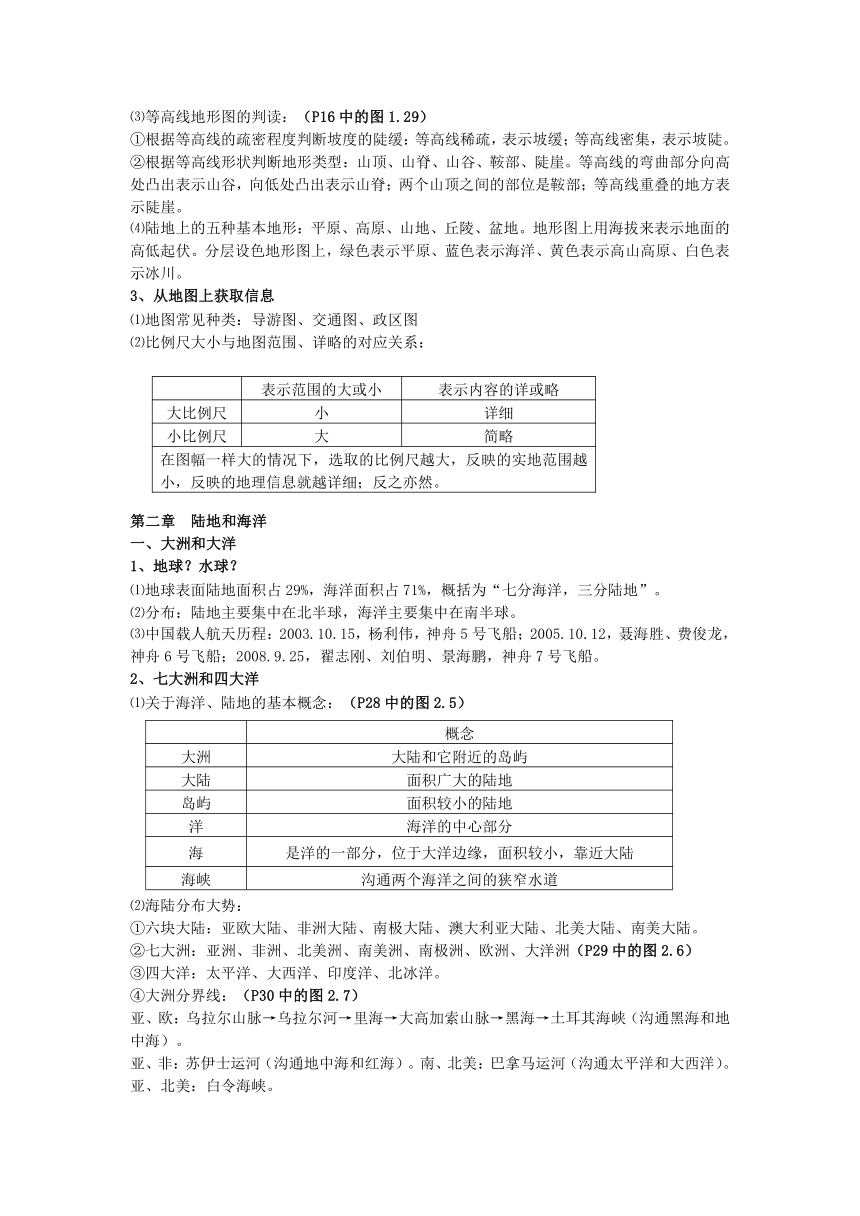 ⑶等高线地形图的判读：（P16 中的图 1.29）
①根据等高线的疏密程度判断坡度的陡缓；等高线稀疏，表示坡缓；等高线密集，表示坡陡。
②根据等高线形状判断地形类型：山顶、山脊、山谷、鞍部、陡崖。等高线的弯曲部分向高处凸出表示山谷，向低处凸出表示山脊；两个山顶之间的部位是鞍部；等高线重叠的地方表示陡崖。
⑷陆地上的五种基本地形：平原、高原、山地、丘陵、盆地。地形图上用海拔来表示地面的高低起伏。分层设色地形图上，绿色表示平原、蓝色表示海洋、黄色表示高山高原、白色表示冰川。
3、从地图上获取信息
⑴地图常见种类：导游图、交通图、政区图
⑵比例尺大小与地图范围、详略的对应关系：

| | 表示范围的大或小 | 表示内容的详或略 |
|---|---|---|
| 大比例尺 | 小 | 详细 |
| 小比例尺 | 大 | 简略 |
| 在图幅一样大的情况下，选取的比例尺越大，反映的实地范围越小，反映的地理信息就越详细；反之亦然。 | | |

第二章　陆地和海洋
一、大洲和大洋
1、地球？水球？
⑴地球表面陆地面积占 29%，海洋面积占 71%，概括为“七分海洋，三分陆地”。
⑵分布：陆地主要集中在北半球，海洋主要集中在南半球。
⑶中国载人航天历程：2003.10.15，杨利伟，神舟 5 号飞船；2005.10.12，聂海胜、费俊龙，神舟 6 号飞船；2008.9.25，翟志刚、刘伯明、景海鹏，神舟 7 号飞船。
2、七大洲和四大洋
⑴关于海洋、陆地的基本概念：（P28 中的图 2.5）

| | 概念 |
|---|---|
| 大洲 | 大陆和它附近的岛屿 |
| 大陆 | 面积广大的陆地 |
| 岛屿 | 面积较小的陆地 |
| 洋 | 海洋的中心部分 |
| 海 | 是洋的一部分，位于大洋边缘，面积较小，靠近大陆 |
| 海峡 | 沟通两个海洋之间的狭窄水道 |

⑵海陆分布大势：
①六块大陆：亚欧大陆、非洲大陆、南极大陆、澳大利亚大陆、北美大陆、南美大陆。
②七大洲：亚洲、非洲、北美洲、南美洲、南极洲、欧洲、大洋洲（P29 中的图 2.6）
③四大洋：太平洋、大西洋、印度洋、北冰洋。
④大洲分界线：（P30 中的图 2.7）
亚、欧：乌拉尔山脉→乌拉尔河→里海→大高加索山脉→黑海→土耳其海峡（沟通黑海和地中海）。
亚、非：苏伊士运河（沟通地中海和红海）。南、北美：巴拿马运河（沟通太平洋和大西洋）。
亚、北美：白令海峡。